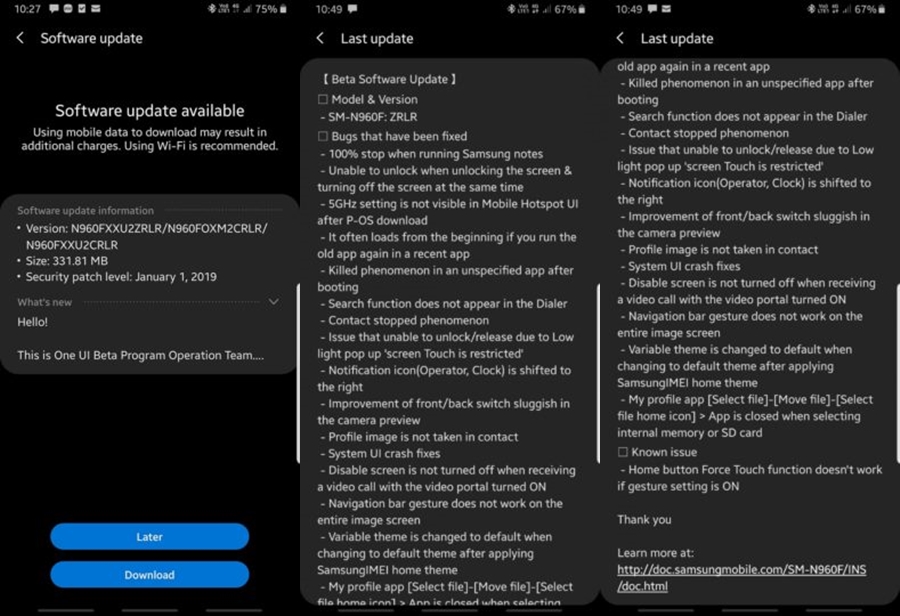 10:27 75%

Software update

Software update available

Using mobile data to download may result in additional charges. Using Wi-Fi is recommended.

Software update information
• Version: N960FXXU2ZRLR/N960FOXM2CRLR/N960FXXU2CRLR
• Size: 331.81 MB
• Security patch level: January 1, 2019

What's new

Hello!

This is One UI Beta Program Operation Team....

Later

Download

10:49 67%

Last update

【 Beta Software Update 】
☐ Model & Version
- SM-N960F: ZRLR
☐ Bugs that have been fixed
- 100% stop when running Samsung notes
- Unable to unlock when unlocking the screen & turning off the screen at the same time
- 5GHz setting is not visible in Mobile Hotspot UI after P-OS download
- It often loads from the beginning if you run the old app again in a recent app
- Killed phenomenon in an unspecified app after booting
- Search function does not appear in the Dialer
- Contact stopped phenomenon
- Issue that unable to unlock/release due to Low light pop up 'screen Touch is restricted'
- Notification icon(Operator, Clock) is shifted to the right
- Improvement of front/back switch sluggish in the camera preview
- Profile image is not taken in contact
- System UI crash fixes
- Disable screen is not turned off when receiving a video call with the video portal turned ON
- Navigation bar gesture does not work on the entire image screen
- Variable theme is changed to default when changing to default theme after applying SamsungIMEI home theme
- My profile app [Select file]-[Move file]-[Select file home icon] > App is closed when selecting

10:49 67%

Last update

old app again in a recent app
- Killed phenomenon in an unspecified app after booting
- Search function does not appear in the Dialer
- Contact stopped phenomenon
- Issue that unable to unlock/release due to Low light pop up 'screen Touch is restricted'
- Notification icon(Operator, Clock) is shifted to the right
- Improvement of front/back switch sluggish in the camera preview
- Profile image is not taken in contact
- System UI crash fixes
- Disable screen is not turned off when receiving a video call with the video portal turned ON
- Navigation bar gesture does not work on the entire image screen
- Variable theme is changed to default when changing to default theme after applying SamsungIMEI home theme
- My profile app [Select file]-[Move file]-[Select file home icon] > App is closed when selecting internal memory or SD card
☐ Known issue
- Home button Force Touch function doesn't work if gesture setting is ON

Thank you

Learn more at:
http://doc.samsungmobile.com/SM-N960F/INS/doc.html